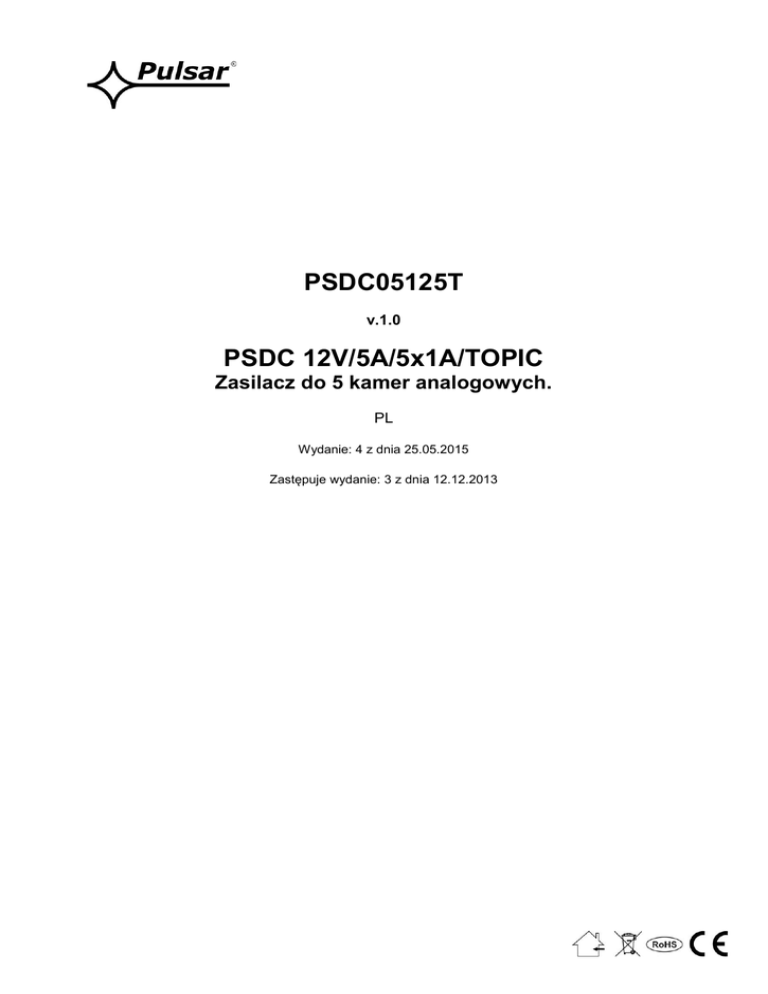 Pulsar®

PSDC05125T

v.1.0

PSDC 12V/5A/5x1A/TOPIC
Zasilacz do 5 kamer analogowych.

PL

Wydanie: 4 z dnia 25.05.2015

Zastępuje wydanie: 3 z dnia 12.12.2013

RoHS CE